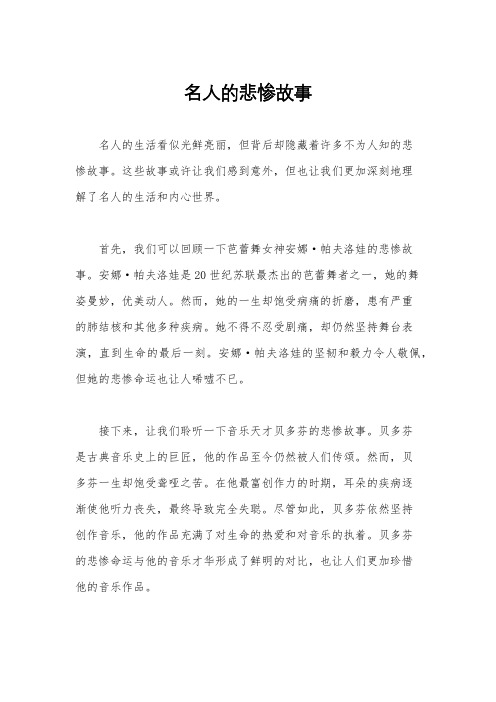 名人的悲惨故事

名人的生活看似光鲜亮丽，但背后却隐藏着许多不为人知的悲惨故事。这些故事或许让我们感到意外，但也让我们更加深刻地理解了名人的生活和内心世界。

首先，我们可以回顾一下芭蕾舞女神安娜·帕夫洛娃的悲惨故事。安娜·帕夫洛娃是20世纪苏联最杰出的芭蕾舞者之一，她的舞姿曼妙，优美动人。然而，她的一生却饱受病痛的折磨，患有严重的肺结核和其他多种疾病。她不得不忍受剧痛，却仍然坚持舞台表演，直到生命的最后一刻。安娜·帕夫洛娃的坚韧和毅力令人敬佩，但她的悲惨命运也让人唏嘘不已。

接下来，让我们聆听一下音乐天才贝多芬的悲惨故事。贝多芬是古典音乐史上的巨匠，他的作品至今仍然被人们传颂。然而，贝多芬一生却饱受聋哑之苦。在他最富创作力的时期，耳朵的疾病逐渐使他听力丧失，最终导致完全失聪。尽管如此，贝多芬依然坚持创作音乐，他的作品充满了对生命的热爱和对音乐的执着。贝多芬的悲惨命运与他的音乐才华形成了鲜明的对比，也让人们更加珍惜他的音乐作品。